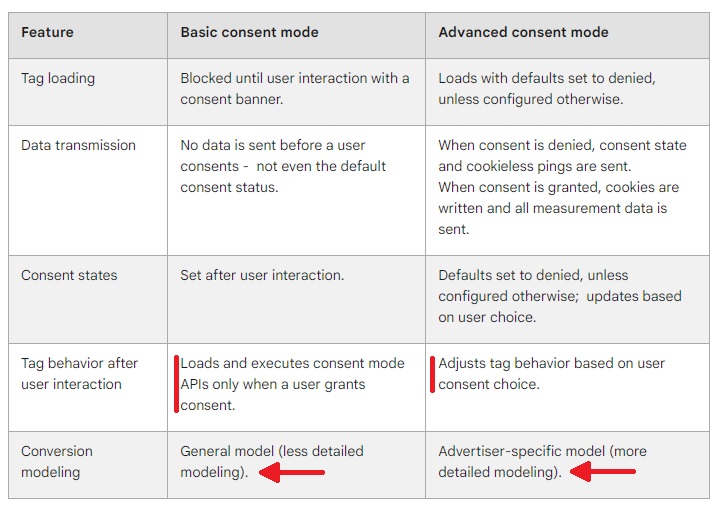 | Feature | Basic consent mode | Advanced consent mode |
|---|---|---|
| Tag loading | Blocked until user interaction with a consent banner. | Loads with defaults set to denied, unless configured otherwise. |
| Data transmission | No data is sent before a user consents -  not even the default consent status. | When consent is denied, consent state and cookieless pings are sent. When consent is granted, cookies are written and all measurement data is sent. |
| Consent states | Set after user interaction. | Defaults set to denied, unless configured otherwise;  updates based on user choice. |
| Tag behavior after user interaction | Loads and executes consent mode APIs only when a user grants consent. | Adjusts tag behavior based on user consent choice. |
| Conversion modeling | General model (less detailed modeling). | Advertiser-specific model (more detailed modeling). |